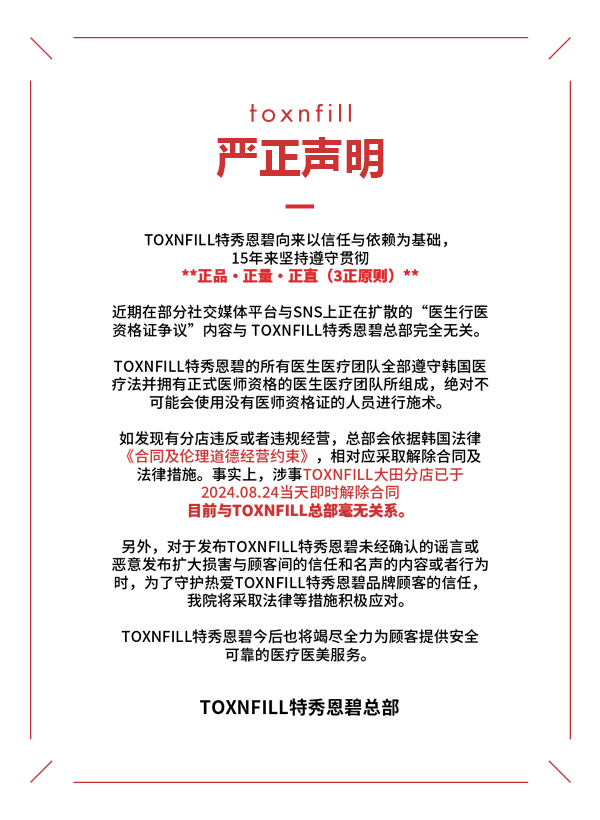 toxnfill

严正声明

TOXNFILL特秀恩碧向来以信任与依赖为基础，15年来坚持遵守贯彻
**正品・正量・正直（3正原则）**

近期在部分社交媒体平台与SNS上正在扩散的“医生行医资格证争议”内容与 TOXNFILL特秀恩碧总部完全无关。

TOXNFILL特秀恩碧的所有医生医疗团队全部遵守韩国医疗法并拥有正式医师资格的医生医疗团队所组成，绝对不可能会使用没有医师资格证的人员进行施术。

如发现有分店违反或者违规经营，总部会依据韩国法律《合同及伦理道德经营约束》，相对应采取解除合同及法律措施。事实上，涉事TOXNFILL大田分店已于2024.08.24当天即时解除合同
目前与TOXNFILL总部毫无关系。

另外，对于发布TOXNFILL特秀恩碧未经确认的谣言或恶意发布扩大损害与顾客间的信任和名声的内容或者行为时，为了守护热爱TOXNFILL特秀恩碧品牌顾客的信任，我院将采取法律等措施积极应对。

TOXNFILL特秀恩碧今后也将竭尽全力为顾客提供安全可靠的医疗医美服务。

TOXNFILL特秀恩碧总部